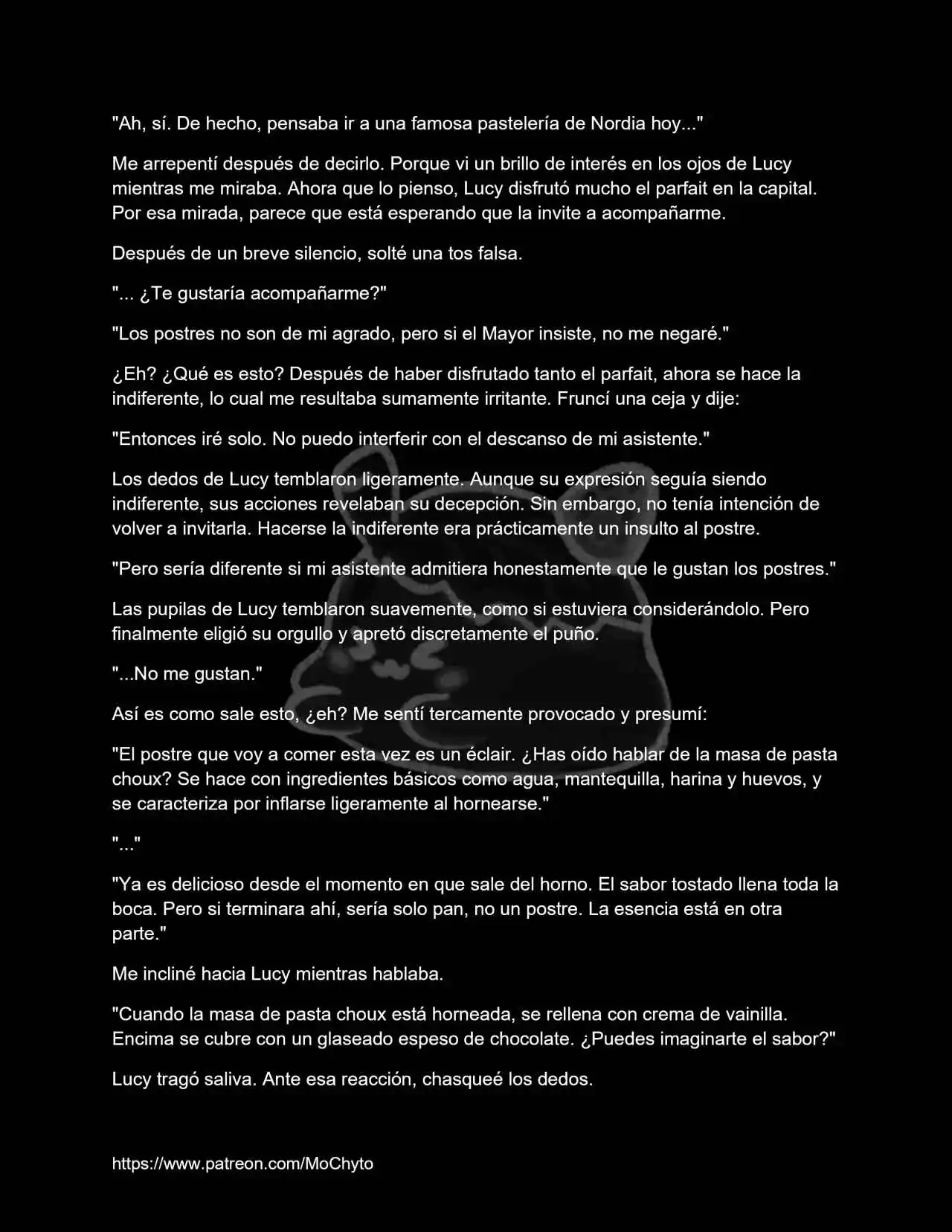 "Ah, sí. De hecho, pensaba ir a una famosa pastelería de Nordia hoy..."

Me arrepentí después de decirlo. Porque vi un brillo de interés en los ojos de Lucy mientras me miraba. Ahora que lo pienso, Lucy disfrutó mucho el parfait en la capital. Por esa mirada, parece que está esperando que la invite a acompañarme.

Después de un breve silencio, solté una tos falsa.

"... ¿Te gustaría acompañarme?"

"Los postres no son de mi agrado, pero si el Mayor insiste, no me negaré."

¿Eh? ¿Qué es esto? Después de haber disfrutado tanto el parfait, ahora se hace la indiferente, lo cual me resultaba sumamente irritante. Fruncí una ceja y dije:

"Entonces iré solo. No puedo interferir con el descanso de mi asistente."

Los dedos de Lucy temblaron ligeramente. Aunque su expresión seguía siendo indiferente, sus acciones revelaban su decepción. Sin embargo, no tenía intención de volver a invitarla. Hacerse la indiferente era prácticamente un insulto al postre.

"Pero sería diferente si mi asistente admitiera honestamente que le gustan los postres."

Las pupilas de Lucy temblaron suavemente, como si estuviera considerándolo. Pero finalmente eligió su orgullo y apretó discretamente el puño.

"...No me gustan."

Así es como sale esto, ¿eh? Me sentí tercamente provocado y presumí:

"El postre que voy a comer esta vez es un éclair. ¿Has oído hablar de la masa de pasta choux? Se hace con ingredientes básicos como agua, mantequilla, harina y huevos, y se caracteriza por inflarse ligeramente al hornearse."

"..."

"Ya es delicioso desde el momento en que sale del horno. El sabor tostado llena toda la boca. Pero si terminara ahí, sería solo pan, no un postre. La esencia está en otra parte."

Me incliné hacia Lucy mientras hablaba.

"Cuando la masa de pasta choux está horneada, se rellena con crema de vainilla. Encima se cubre con un glaseado espeso de chocolate. ¿Puedes imaginarte el sabor?"

Lucy tragó saliva. Ante esa reacción, chasqueé los dedos.

https://www.patreon.com/MoChyto